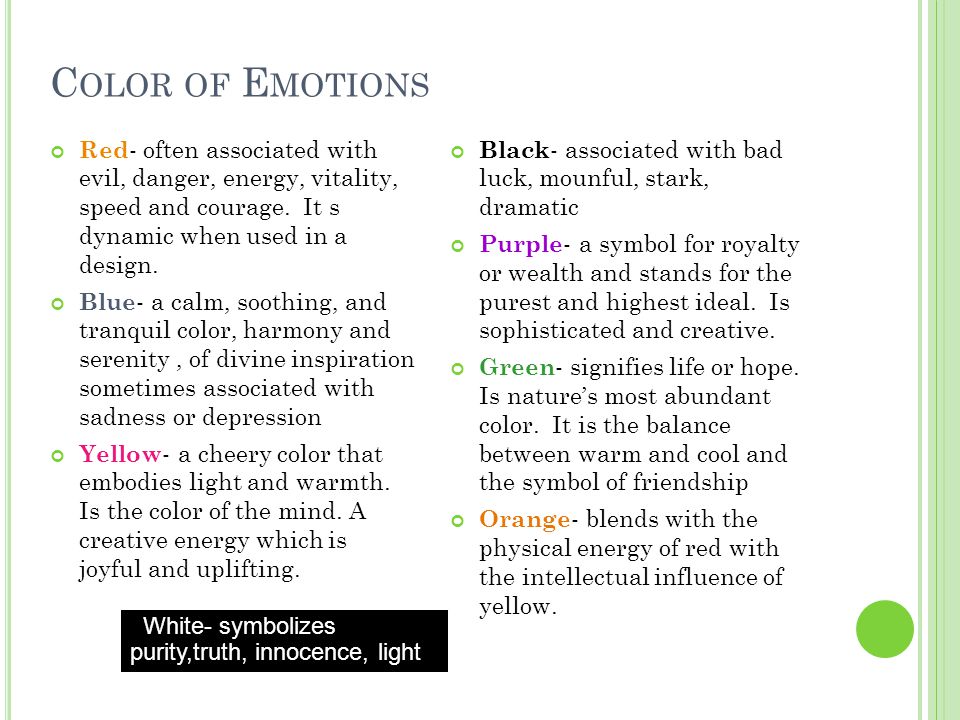 COLOR OF EMOTIONS

Red- often associated with evil, danger, energy, vitality, speed and courage. It s dynamic when used in a design.

Blue- a calm, soothing, and tranquil color, harmony and serenity , of divine inspiration sometimes associated with sadness or depression

Yellow- a cheery color that embodies light and warmth. Is the color of the mind. A creative energy which is joyful and uplifting.

White- symbolizes purity,truth, innocence, light

Black- associated with bad luck, mounful, stark, dramatic

Purple- a symbol for royalty or wealth and stands for the purest and highest ideal. Is sophisticated and creative.

Green- signifies life or hope. Is nature's most abundant color. It is the balance between warm and cool and the symbol of friendship

Orange- blends with the physical energy of red with the intellectual influence of yellow.